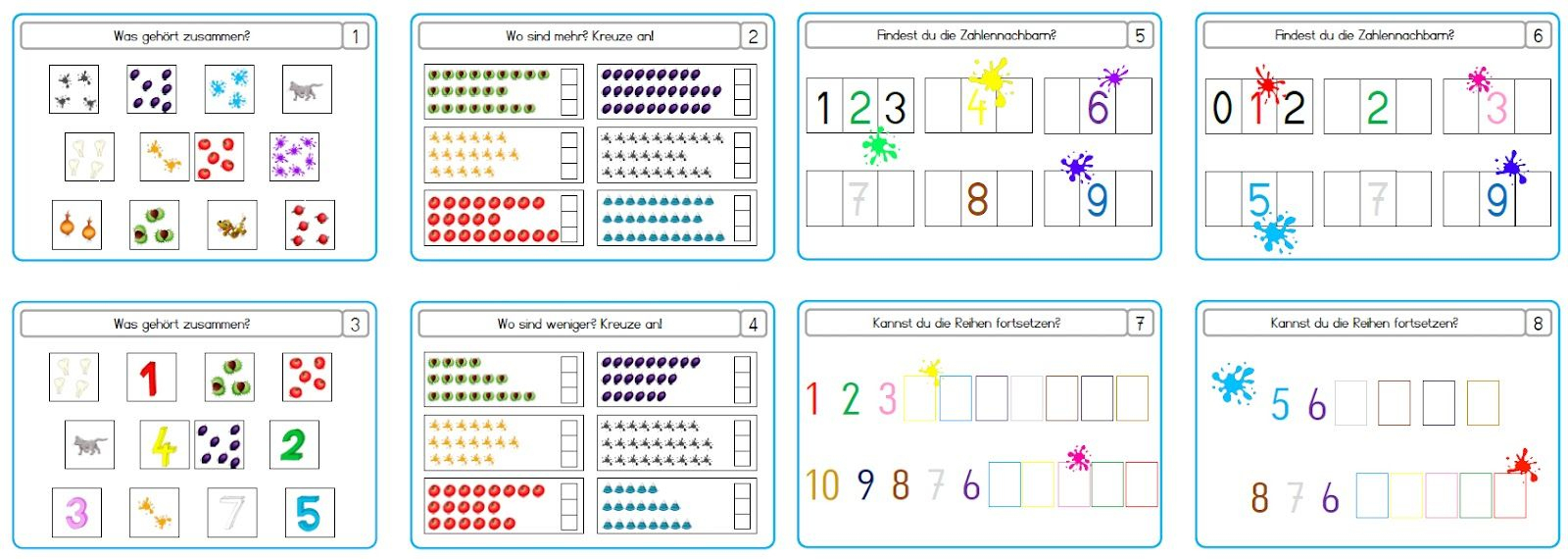 Was gehört zusammen?
1

Wo sind mehr? Kreuze an!
2

Findest du die Zahlennachbarn?
5

1 2 3
4
6
7
8
9

Findest du die Zahlennachbarn?
6

0 1 2
2
3
5
7
9

Was gehört zusammen?
3

1
4
2
3
7
5

Wo sind weniger? Kreuze an!
4

Kannst du die Reihen fortsetzen?
7

1 2 3

10 9 8 7 6

Kannst du die Reihen fortsetzen?
8

5 6

8 7 6